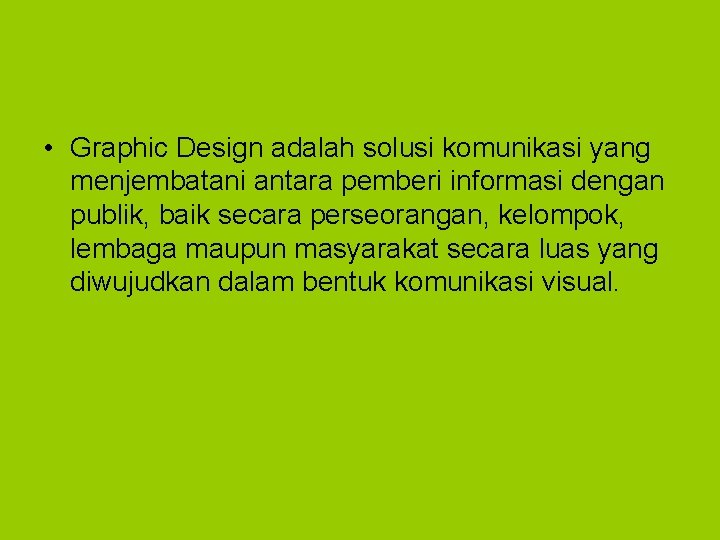 • Graphic Design adalah solusi komunikasi yang menjembatani antara pemberi informasi dengan publik, baik secara perseorangan, kelompok, lembaga maupun masyarakat secara luas yang diwujudkan dalam bentuk komunikasi visual.